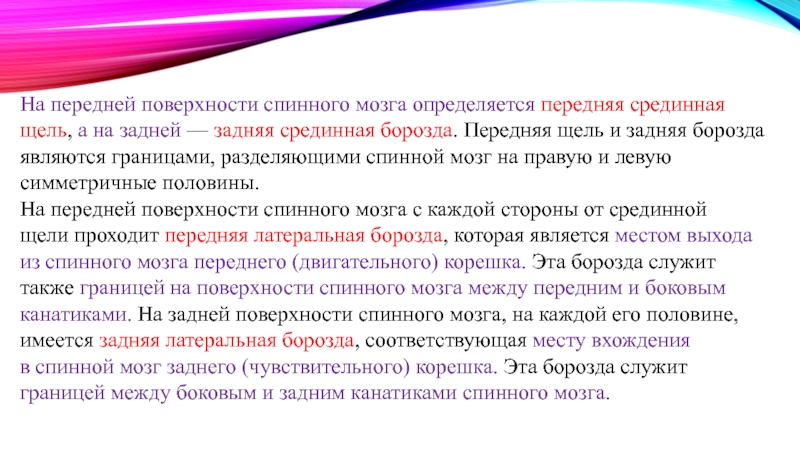 На передней поверхности спинного мозга определяется передняя срединная щель, а на задней — задняя срединная борозда. Передняя щель и задняя борозда являются границами, разделяющими спинной мозг на правую и левую симметричные половины.

На передней поверхности спинного мозга с каждой стороны от срединной щели проходит передняя латеральная борозда, которая является местом выхода из спинного мозга переднего (двигательного) корешка. Эта борозда служит также границей на поверхности спинного мозга между передним и боковым канатиками. На задней поверхности спинного мозга, на каждой его половине, имеется задняя латеральная борозда, соответствующая месту вхождения в спинной мозг заднего (чувствительного) корешка. Эта борозда служит границей между боковым и задним канатиками спинного мозга.